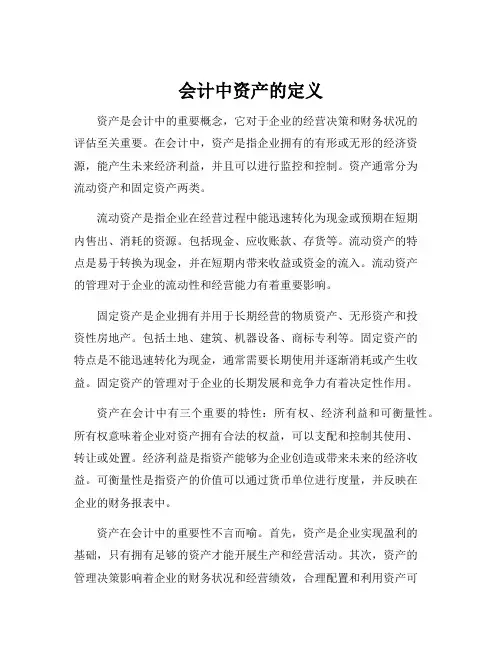 会计中资产的定义

资产是会计中的重要概念，它对于企业的经营决策和财务状况的评估至关重要。在会计中，资产是指企业拥有的有形或无形的经济资源，能产生未来经济利益，并且可以进行监控和控制。资产通常分为流动资产和固定资产两类。

流动资产是指企业在经营过程中能迅速转化为现金或预期在短期内售出、消耗的资源。包括现金、应收账款、存货等。流动资产的特点是易于转换为现金，并在短期内带来收益或资金的流入。流动资产的管理对于企业的流动性和经营能力有着重要影响。

固定资产是企业拥有并用于长期经营的物质资产、无形资产和投资性房地产。包括土地、建筑、机器设备、商标专利等。固定资产的特点是不能迅速转化为现金，通常需要长期使用并逐渐消耗或产生收益。固定资产的管理对于企业的长期发展和竞争力有着决定性作用。

资产在会计中有三个重要的特性：所有权、经济利益和可衡量性。所有权意味着企业对资产拥有合法的权益，可以支配和控制其使用、转让或处置。经济利益是指资产能够为企业创造或带来未来的经济收益。可衡量性是指资产的价值可以通过货币单位进行度量，并反映在企业的财务报表中。

资产在会计中的重要性不言而喻。首先，资产是企业实现盈利的基础，只有拥有足够的资产才能开展生产和经营活动。其次，资产的管理决策影响着企业的财务状况和经营绩效，合理配置和利用资产可